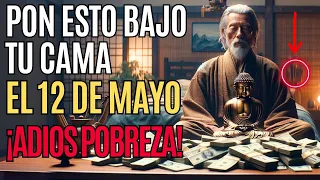 PON ESTO BAJO TU CAMA
EL 12 DE MAYO
¡ADIOS POBREZA!